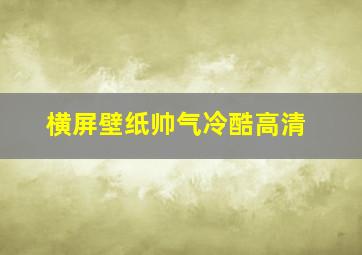 横屏壁纸帅气冷酷高清